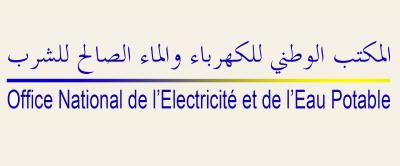 المكتب الوطني للكهرباء والماء الصالح للشرب

Office National de l'Electricité et de l'Eau Potable